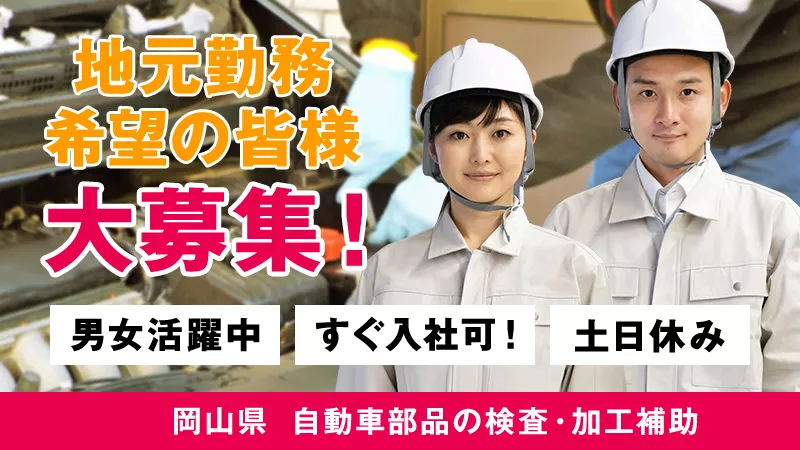 地元勤務
希望の皆様
大募集！

男女活躍中
すぐ入社可！
土日休み

岡山県　自動車部品の検査・加工補助